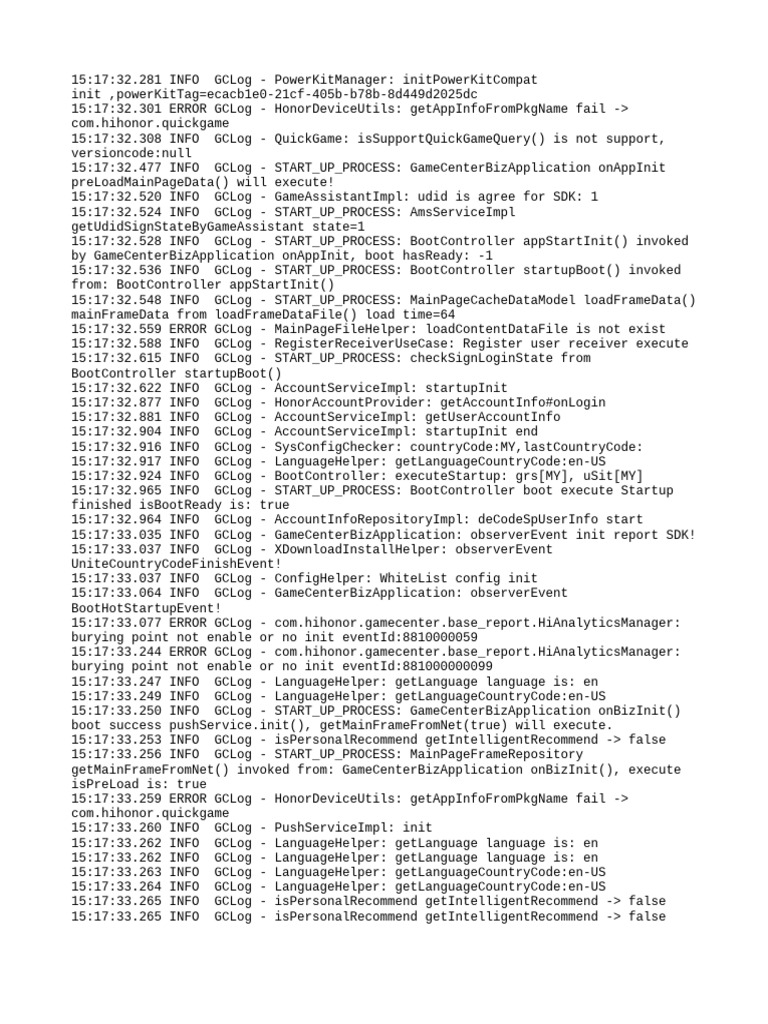 15:17:32.281 INFO  GCLog - PowerKitManager: initPowerKitCompat init ,powerKitTag=ecacb1e0-21cf-405b-b78b-8d449d2025dc
15:17:32.301 ERROR GCLog - HonorDeviceUtils: getAppInfoFromPkgName fail -> com.hihonor.quickgame
15:17:32.308 INFO  GCLog - QuickGame: isSupportQuickGameQuery() is not support, versioncode:null
15:17:32.477 INFO  GCLog - START_UP_PROCESS: GameCenterBizApplication onAppInit preLoadMainPageData() will execute!
15:17:32.520 INFO  GCLog - GameAssistantImpl: udid is agree for SDK: 1
15:17:32.524 INFO  GCLog - START_UP_PROCESS: AmsServiceImpl getUdidSignStateByGameAssistant state=1
15:17:32.528 INFO  GCLog - START_UP_PROCESS: BootController appStartInit() invoked by GameCenterBizApplication onAppInit, boot hasReady: -1
15:17:32.536 INFO  GCLog - START_UP_PROCESS: BootController startupBoot() invoked from: BootController appStartInit()
15:17:32.548 INFO  GCLog - START_UP_PROCESS: MainPageCacheDataModel loadFrameData() mainFrameData from loadFrameDataFile() load time=64
15:17:32.559 ERROR GCLog - MainPageFileHelper: loadContentDataFile is not exist
15:17:32.588 INFO  GCLog - RegisterReceiverUseCase: Register user receiver execute
15:17:32.615 INFO  GCLog - START_UP_PROCESS: checkSignLoginState from BootController startupBoot()
15:17:32.622 INFO  GCLog - AccountServiceImpl: startupInit
15:17:32.877 INFO  GCLog - HonorAccountProvider: getAccountInfo#onLogin
15:17:32.881 INFO  GCLog - AccountServiceImpl: getUserAccountInfo
15:17:32.904 INFO  GCLog - AccountServiceImpl: startupInit end
15:17:32.916 INFO  GCLog - SysConfigChecker: countryCode:MY,lastCountryCode:
15:17:32.917 INFO  GCLog - LanguageHelper: getLanguageCountryCode:en-US
15:17:32.924 INFO  GCLog - BootController: executeStartup: grs[MY], uSit[MY]
15:17:32.965 INFO  GCLog - START_UP_PROCESS: BootController boot execute Startup finished isBootReady is: true
15:17:32.964 INFO  GCLog - AccountInfoRepositoryImpl: deCodeSpUserInfo start
15:17:33.035 INFO  GCLog - GameCenterBizApplication: observerEvent init report SDK!
15:17:33.037 INFO  GCLog - XDownloadInstallHelper: observerEvent UniteCountryCodeFinishEvent!
15:17:33.037 INFO  GCLog - ConfigHelper: WhiteList config init
15:17:33.064 INFO  GCLog - GameCenterBizApplication: observerEvent BootHotStartupEvent!
15:17:33.077 ERROR GCLog - com.hihonor.gamecenter.base_report.HiAnalyticsManager: burying point not enable or no init eventId:8810000059
15:17:33.244 ERROR GCLog - com.hihonor.gamecenter.base_report.HiAnalyticsManager: burying point not enable or no init eventId:881000000099
15:17:33.247 INFO  GCLog - LanguageHelper: getLanguage language is: en
15:17:33.249 INFO  GCLog - LanguageHelper: getLanguageCountryCode:en-US
15:17:33.250 INFO  GCLog - START_UP_PROCESS: GameCenterBizApplication onBizInit() boot success pushService.init(), getMainFrameFromNet(true) will execute.
15:17:33.253 INFO  GCLog - isPersonalRecommend getIntelligentRecommend -> false
15:17:33.256 INFO  GCLog - START_UP_PROCESS: MainPageFrameRepository getMainFrameFromNet() invoked from: GameCenterBizApplication onBizInit(), execute isPreLoad is: true
15:17:33.259 ERROR GCLog - HonorDeviceUtils: getAppInfoFromPkgName fail -> com.hihonor.quickgame
15:17:33.260 INFO  GCLog - PushServiceImpl: init
15:17:33.262 INFO  GCLog - LanguageHelper: getLanguage language is: en
15:17:33.262 INFO  GCLog - LanguageHelper: getLanguage language is: en
15:17:33.263 INFO  GCLog - LanguageHelper: getLanguageCountryCode:en-US
15:17:33.264 INFO  GCLog - LanguageHelper: getLanguageCountryCode:en-US
15:17:33.265 INFO  GCLog - isPersonalRecommend getIntelligentRecommend -> false
15:17:33.265 INFO  GCLog - isPersonalRecommend getIntelligentRecommend -> false